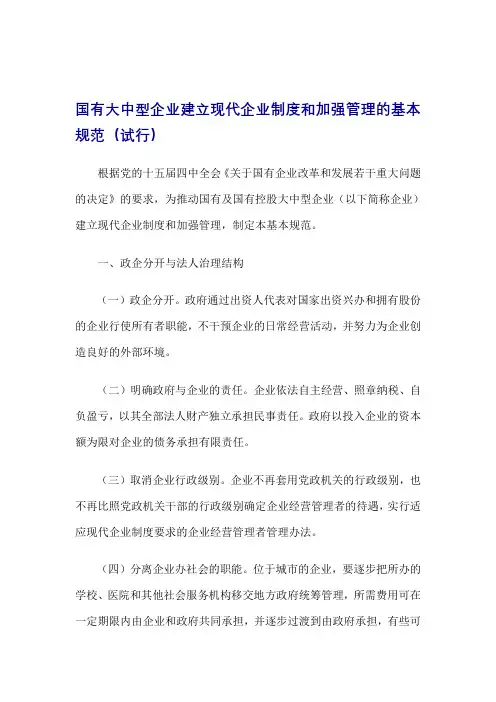 国有大中型企业建立现代企业制度和加强管理的基本规范（试行）

根据党的十五届四中全会《关于国有企业改革和发展若干重大问题的决定》的要求，为推动国有及国有控股大中型企业（以下简称企业）建立现代企业制度和加强管理，制定本基本规范。

一、政企分开与法人治理结构

（一）政企分开。政府通过出资人代表对国家出资兴办和拥有股份的企业行使所有者职能，不干预企业的日常经营活动，并努力为企业创造良好的外部环境。

（二）明确政府与企业的责任。企业依法自主经营、照章纳税、自负盈亏，以其全部法人财产独立承担民事责任。政府以投入企业的资本额为限对企业的债务承担有限责任。

（三）取消企业行政级别。企业不再套用党政机关的行政级别，也不再比照党政机关干部的行政级别确定企业经营管理者的待遇，实行适应现代企业制度要求的企业经营管理者管理办法。

（四）分离企业办社会的职能。位于城市的企业，要逐步把所办的学校、医院和其他社会服务机构移交地方政府统筹管理，所需费用可在一定期限内由企业和政府共同承担，并逐步过渡到由政府承担，有些可